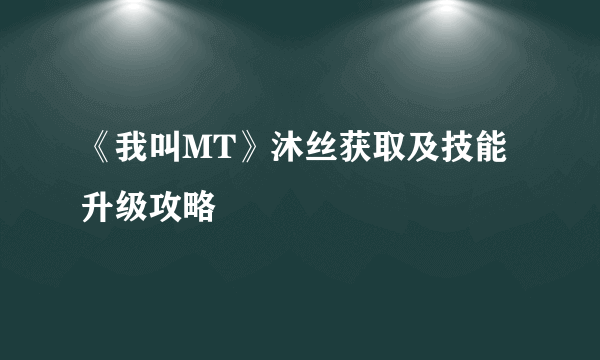 《我叫MT》沐丝获取及技能升级攻略